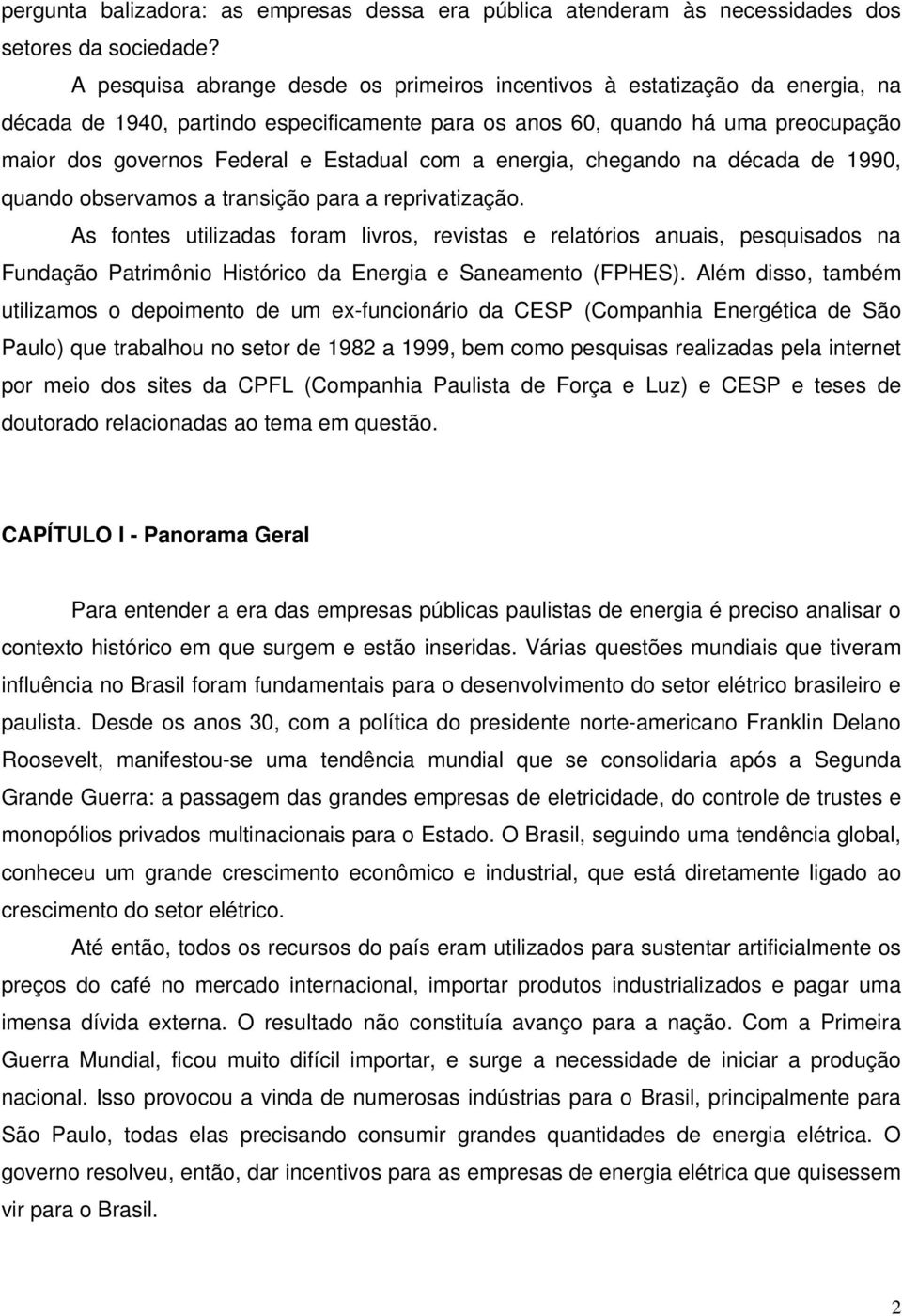 pergunta balizadora: as empresas dessa era pública atenderam às necessidades dos setores da sociedade?

A pesquisa abrange desde os primeiros incentivos à estatização da energia, na década de 1940, partindo especificamente para os anos 60, quando há uma preocupação maior dos governos Federal e Estadual com a energia, chegando na década de 1990, quando observamos a transição para a reprivatização.

As fontes utilizadas foram livros, revistas e relatórios anuais, pesquisados na Fundação Patrimônio Histórico da Energia e Saneamento (FPHES). Além disso, também utilizamos o depoimento de um ex-funcionário da CESP (Companhia Energética de São Paulo) que trabalhou no setor de 1982 a 1999, bem como pesquisas realizadas pela internet por meio dos sites da CPFL (Companhia Paulista de Força e Luz) e CESP e teses de doutorado relacionadas ao tema em questão.

CAPÍTULO I - Panorama Geral

Para entender a era das empresas públicas paulistas de energia é preciso analisar o contexto histórico em que surgem e estão inseridas. Várias questões mundiais que tiveram influência no Brasil foram fundamentais para o desenvolvimento do setor elétrico brasileiro e paulista. Desde os anos 30, com a política do presidente norte-americano Franklin Delano Roosevelt, manifestou-se uma tendência mundial que se consolidaria após a Segunda Grande Guerra: a passagem das grandes empresas de eletricidade, do controle de trustes e monopólios privados multinacionais para o Estado. O Brasil, seguindo uma tendência global, conheceu um grande crescimento econômico e industrial, que está diretamente ligado ao crescimento do setor elétrico.

Até então, todos os recursos do país eram utilizados para sustentar artificialmente os preços do café no mercado internacional, importar produtos industrializados e pagar uma imensa dívida externa. O resultado não constituía avanço para a nação. Com a Primeira Guerra Mundial, ficou muito difícil importar, e surge a necessidade de iniciar a produção nacional. Isso provocou a vinda de numerosas indústrias para o Brasil, principalmente para São Paulo, todas elas precisando consumir grandes quantidades de energia elétrica. O governo resolveu, então, dar incentivos para as empresas de energia elétrica que quisessem vir para o Brasil.

2